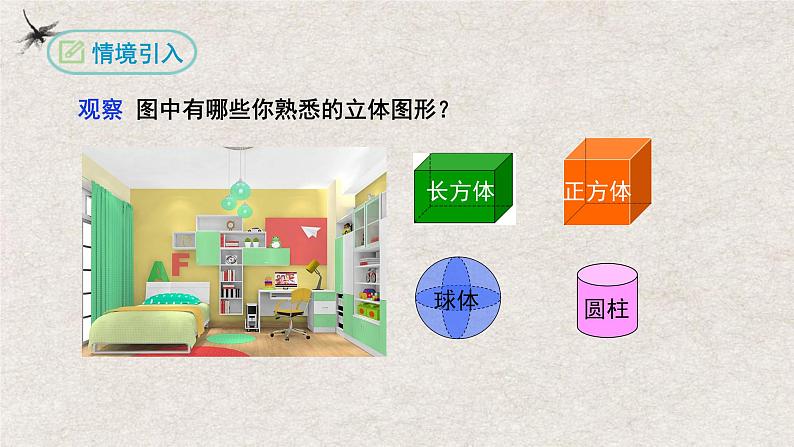 情境引入

观察 图中有哪些你熟悉的立体图形？

A F

长方体

正方体

球体

圆柱